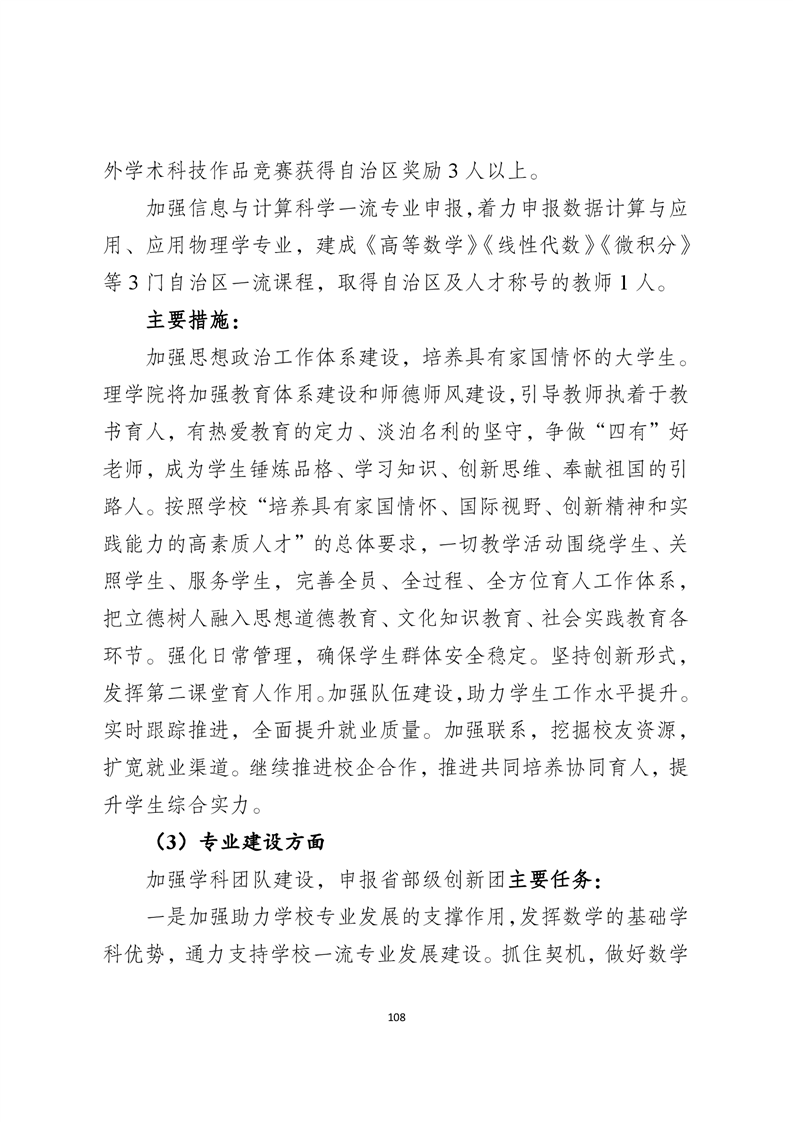 外学术科技作品竞赛获得自治区奖励 3 人以上。

加强信息与计算科学一流专业申报，着力申报数据计算与应用、应用物理学专业，建成《高等数学》《线性代数》《微积分》等 3 门自治区一流课程，取得自治区及人才称号的教师 1 人。

主要措施：

加强思想政治工作体系建设，培养具有家国情怀的大学生。理学院将加强教育体系建设和师德师风建设，引导教师执着于教书育人，有热爱教育的定力、淡泊名利的坚守，争做“四有”好老师，成为学生锤炼品格、学习知识、创新思维、奉献祖国的引路人。按照学校“培养具有家国情怀、国际视野、创新精神和实践能力的高素质人才”的总体要求，一切教学活动围绕学生、关照学生、服务学生，完善全员、全过程、全方位育人工作体系，把立德树人融入思想道德教育、文化知识教育、社会实践教育各环节。强化日常管理，确保学生群体安全稳定。坚持创新形式，发挥第二课堂育人作用。加强队伍建设，助力学生工作水平提升。实时跟踪推进，全面提升就业质量。加强联系，挖掘校友资源，扩宽就业渠道。继续推进校企合作，推进共同培养协同育人，提升学生综合实力。

（3）专业建设方面

加强学科团队建设，申报省部级创新团主要任务：

一是加强助力学校专业发展的支撑作用，发挥数学的基础学科优势，通力支持学校一流专业发展建设。抓住契机，做好数学

108